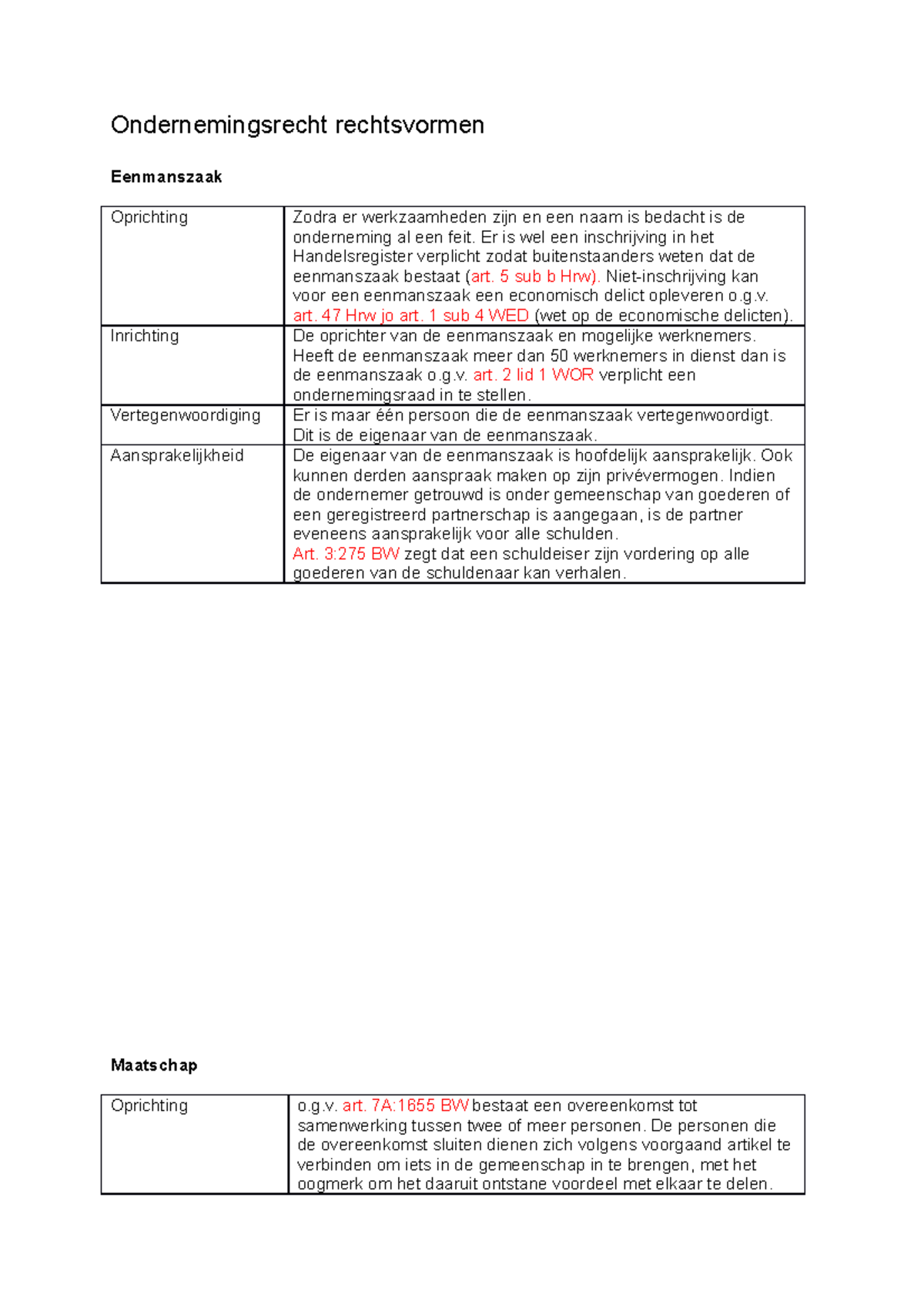 Ondernemingsrecht rechtsvormen

Eenmanszaak

| Oprichting | Zodra er werkzaamheden zijn en een naam is bedacht is de onderneming al een feit. Er is wel een inschrijving in het Handelsregister verplicht zodat buitenstaanders weten dat de eenmanszaak bestaat (art. 5 sub b Hrw). Niet-inschrijving kan voor een eenmanszaak een economisch delict opleveren o.g.v. art. 47 Hrw jo art. 1 sub 4 WED (wet op de economische delicten). |
|---|---|
| Inrichting | De oprichter van de eenmanszaak en mogelijke werknemers. Heeft de eenmanszaak meer dan 50 werknemers in dienst dan is de eenmanszaak o.g.v. art. 2 lid 1 WOR verplicht een ondernemingsraad in te stellen. |
| Vertegenwoordiging | Er is maar één persoon die de eenmanszaak vertegenwoordigt. Dit is de eigenaar van de eenmanszaak. |
| Aansprakelijkheid | De eigenaar van de eenmanszaak is hoofdelijk aansprakelijk. Ook kunnen derden aanspraak maken op zijn privévermogen. Indien de ondernemer getrouwd is onder gemeenschap van goederen of een geregistreerd partnerschap is aangegaan, is de partner eveneens aansprakelijk voor alle schulden. Art. 3:275 BW zegt dat een schuldeiser zijn vordering op alle goederen van de schuldenaar kan verhalen. |

Maatschap

| Oprichting | o.g.v. art. 7A:1655 BW bestaat een overeenkomst tot samenwerking tussen twee of meer personen. De personen die de overeenkomst sluiten dienen zich volgens voorgaand artikel te verbinden om iets in de gemeenschap in te brengen, met het oogmerk om het daaruit ontstane voordeel met elkaar te delen. |
|---|---|